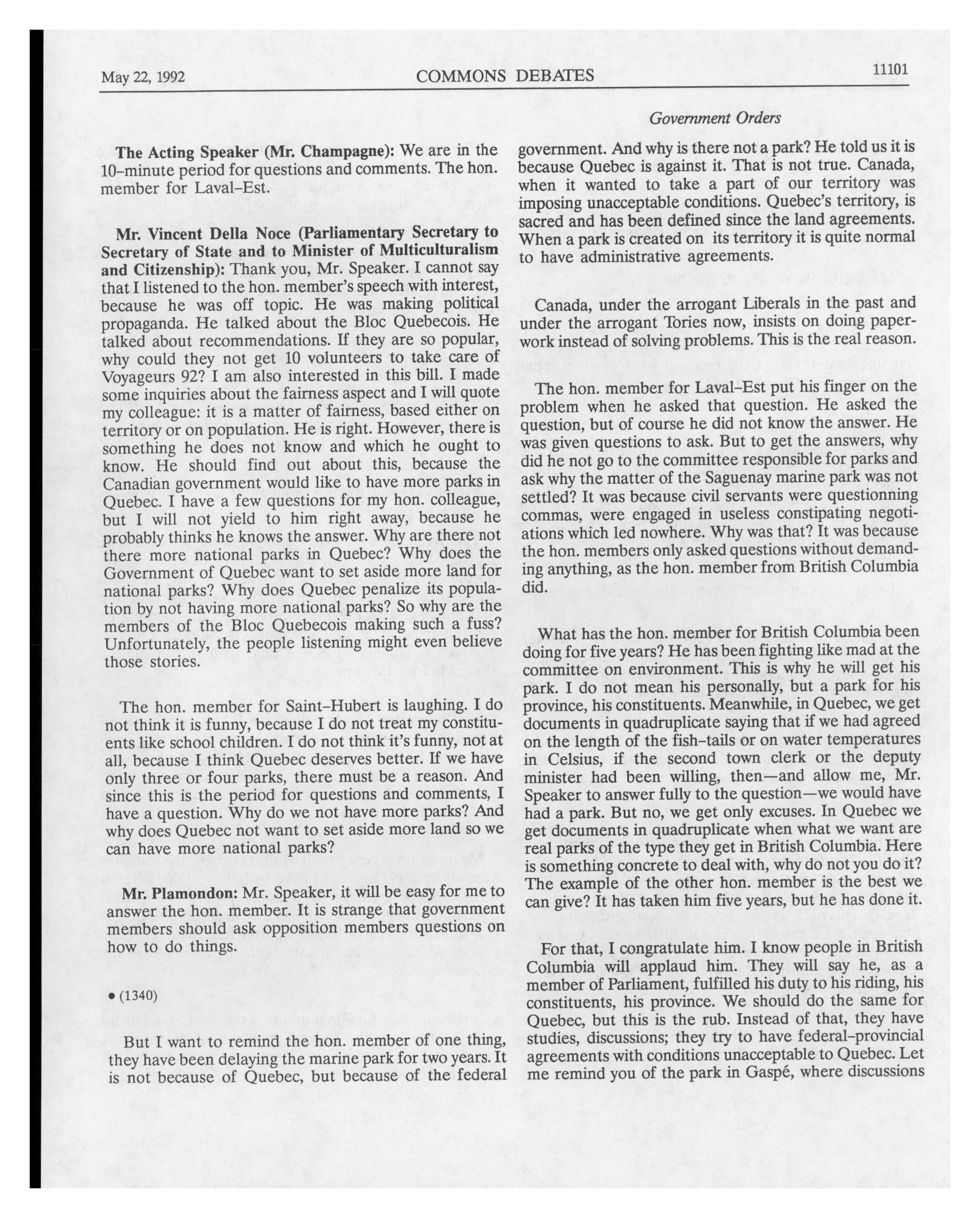 May 22, 1992 COMMONS DEBATES 11101

Government Orders

The Acting Speaker (Mr. Champagne): We are in the 10-minute period for questions and comments. The hon. member for Laval-Est.

Mr. Vincent Della Noce (Parliamentary Secretary to Secretary of State and to Minister of Multiculturalism and Citizenship): Thank you, Mr. Speaker. I cannot say that I listened to the hon. member's speech with interest, because he was off topic. He was making political propaganda. He talked about the Bloc Quebecois. He talked about recommendations. If they are so popular, why could they not get 10 volunteers to take care of Voyageurs 92? I am also interested in this bill. I made some inquiries about the fairness aspect and I will quote my colleague: it is a matter of fairness, based either on territory or on population. He is right. However, there is something he does not know and which he ought to know. He should find out about this, because the Canadian government would like to have more parks in Quebec. I have a few questions for my hon. colleague, but I will not yield to him right away, because he probably thinks he knows the answer. Why are there not there more national parks in Quebec? Why does the Government of Quebec want to set aside more land for national parks? Why does Quebec penalize its population by not having more national parks? So why are the members of the Bloc Quebecois making such a fuss? Unfortunately, the people listening might even believe those stories.

The hon. member for Saint-Hubert is laughing. I do not think it is funny, because I do not treat my constituents like school children. I do not think it's funny, not at all, because I think Quebec deserves better. If we have only three or four parks, there must be a reason. And since this is the period for questions and comments, I have a question. Why do we not have more parks? And why does Quebec not want to set aside more land so we can have more national parks?

Mr. Plamondon: Mr. Speaker, it will be easy for me to answer the hon. member. It is strange that government members should ask opposition members questions on how to do things.

• (1340)

But I want to remind the hon. member of one thing, they have been delaying the marine park for two years. It is not because of Quebec, but because of the federal government. And why is there not a park? He told us it is because Quebec is against it. That is not true. Canada, when it wanted to take a part of our territory was imposing unacceptable conditions. Quebec's territory, is sacred and has been defined since the land agreements. When a park is created on its territory it is quite normal to have administrative agreements.

Canada, under the arrogant Liberals in the past and under the arrogant Tories now, insists on doing paperwork instead of solving problems. This is the real reason.

The hon. member for Laval-Est put his finger on the problem when he asked that question. He asked the question, but of course he did not know the answer. He was given questions to ask. But to get the answers, why did he not go to the committee responsible for parks and ask why the matter of the Saguenay marine park was not settled? It was because civil servants were questionning commas, were engaged in useless constipating negotiations which led nowhere. Why was that? It was because the hon. members only asked questions without demanding anything, as the hon. member from British Columbia did.

What has the hon. member for British Columbia been doing for five years? He has been fighting like mad at the committee on environment. This is why he will get his park. I do not mean his personally, but a park for his province, his constituents. Meanwhile, in Quebec, we get documents in quadruplicate saying that if we had agreed on the length of the fish-tails or on water temperatures in Celsius, if the second town clerk or the deputy minister had been willing, then—and allow me, Mr. Speaker to answer fully to the question—we would have had a park. But no, we get only excuses. In Quebec we get documents in quadruplicate when what we want are real parks of the type they get in British Columbia. Here is something concrete to deal with, why do not you do it? The example of the other hon. member is the best we can give? It has taken him five years, but he has done it.

For that, I congratulate him. I know people in British Columbia will applaud him. They will say he, as a member of Parliament, fulfilled his duty to his riding, his constituents, his province. We should do the same for Quebec, but this is the rub. Instead of that, they have studies, discussions; they try to have federal-provincial agreements with conditions unacceptable to Quebec. Let me remind you of the park in Gaspé, where discussions